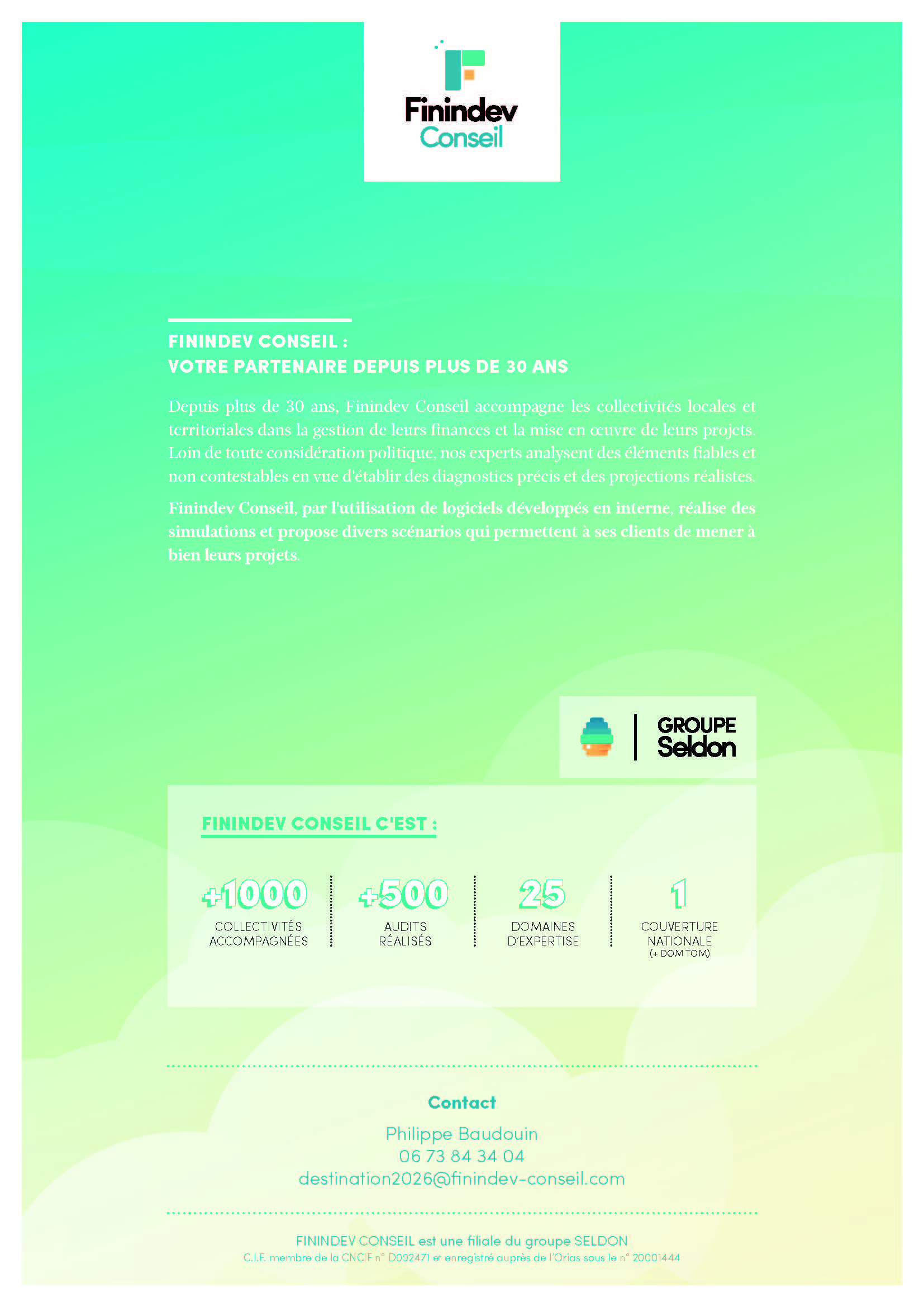 Finindev Conseil

FININDEV CONSEIL :
VOTRE PARTENAIRE DEPUIS PLUS DE 30 ANS

Depuis plus de 30 ans, Finindev Conseil accompagne les collectivités locales et territoriales dans la gestion de leurs finances et la mise en œuvre de leurs projets. Loin de toute considération politique, nos experts analysent des éléments fiables et non contestables en vue d'établir des diagnostics précis et des projections réalistes.

Finindev Conseil, par l'utilisation de logiciels développés en interne, réalise des simulations et propose divers scénarios qui permettent à ses clients de mener à bien leurs projets.

GROUPE Seldon

FININDEV CONSEIL C'EST :

+1000 COLLECTIVITÉS ACCOMPAGNÉES

+500 AUDITS RÉALISÉS

25 DOMAINES D'EXPERTISE

1 COUVERTURE NATIONALE (+ DOM TOM)

Contact
Philippe Baudouin
06 73 84 34 04
destination2026@finindev-conseil.com

FININDEV CONSEIL est une filiale du groupe SELDON
C.I.F. membre de la CNCIF n° D092471 et enregistré auprès de l'Orias sous le n° 20001444